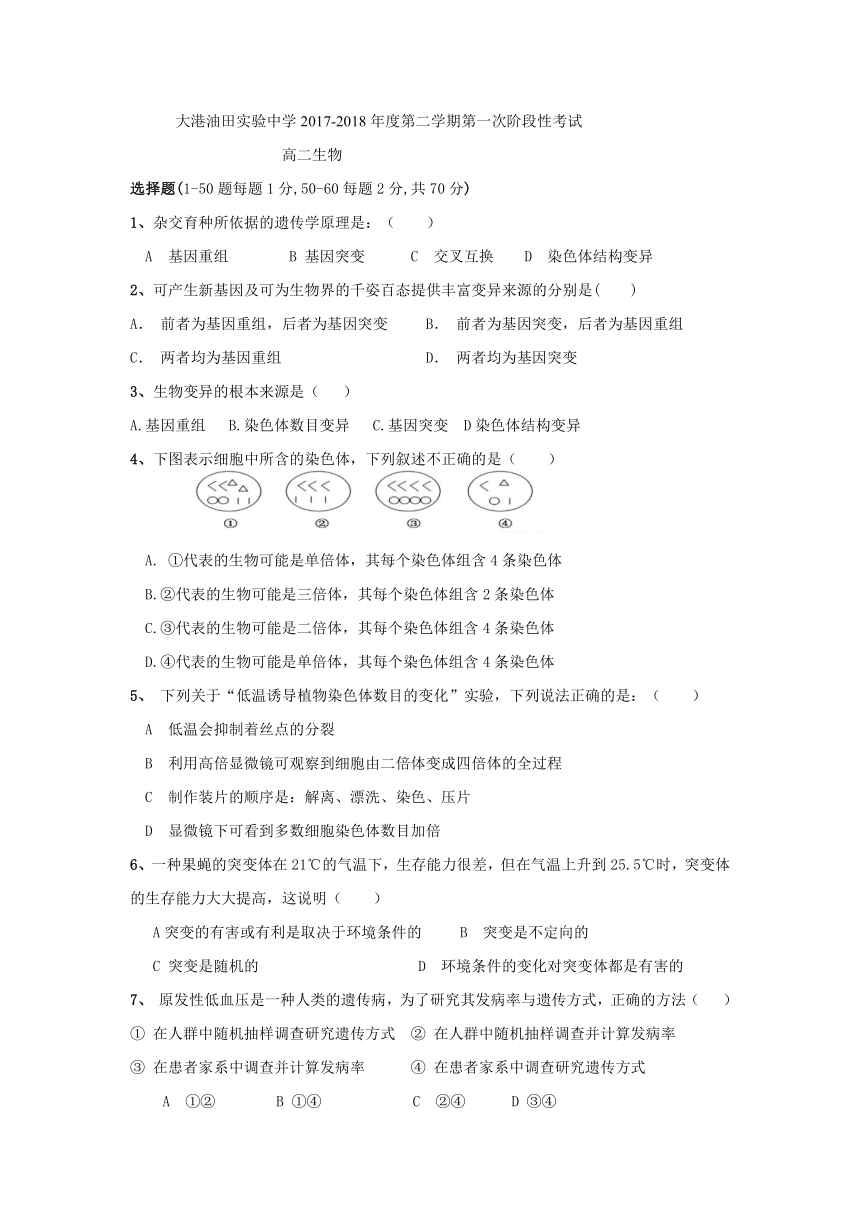 大港油田实验中学 2017-2018 年度第二学期第一次阶段性考试

高二生物

选择题(1-50 题每题 1 分,50-60 每题 2 分,共 70 分)

1、杂交育种所依据的遗传学原理是：（　　）

A　基因重组　　B 基因突变　　C　交叉互换　　D　染色体结构变异

2、可产生新基因及可为生物界的千姿百态提供丰富变异来源的分别是(　　)

A.　前者为基因重组，后者为基因突变　　B.　前者为基因突变，后者为基因重组

C.　两者均为基因重组　　D.　两者均为基因突变

3、生物变异的根本来源是（　　）

A.基因重组　B.染色体数目变异　C.基因突变　D 染色体结构变异

4、下图表示细胞中所含的染色体，下列叙述不正确的是（　　）

①　②　③　④

A. ①代表的生物可能是单倍体，其每个染色体组含 4 条染色体

B.②代表的生物可能是三倍体，其每个染色体组含 2 条染色体

C.③代表的生物可能是二倍体，其每个染色体组含 4 条染色体

D.④代表的生物可能是单倍体，其每个染色体组含 4 条染色体

5、　下列关于“低温诱导植物染色体数目的变化”实验，下列说法正确的是：（　　）

A　低温会抑制着丝点的分裂

B　利用高倍显微镜可观察到细胞由二倍体变成四倍体的全过程

C　制作装片的顺序是：解离、漂洗、染色、压片

D　显微镜下可看到多数细胞染色体数目加倍

6、一种果蝇的突变体在 21℃的气温下，生存能力很差，但在气温上升到 25.5℃时，突变体的生存能力大大提高，这说明（　　）

A 突变的有害或有利是取决于环境条件的　　B　突变是不定向的

C 突变是随机的　　D　环境条件的变化对突变体都是有害的

7、　原发性低血压是一种人类的遗传病，为了研究其发病率与遗传方式，正确的方法（　　）

① 在人群中随机抽样调查研究遗传方式　② 在人群中随机抽样调查并计算发病率

③ 在患者家系中调查并计算发病率　　④ 在患者家系中调查研究遗传方式

A　①②　　B ①④　　C　②④　　D ③④